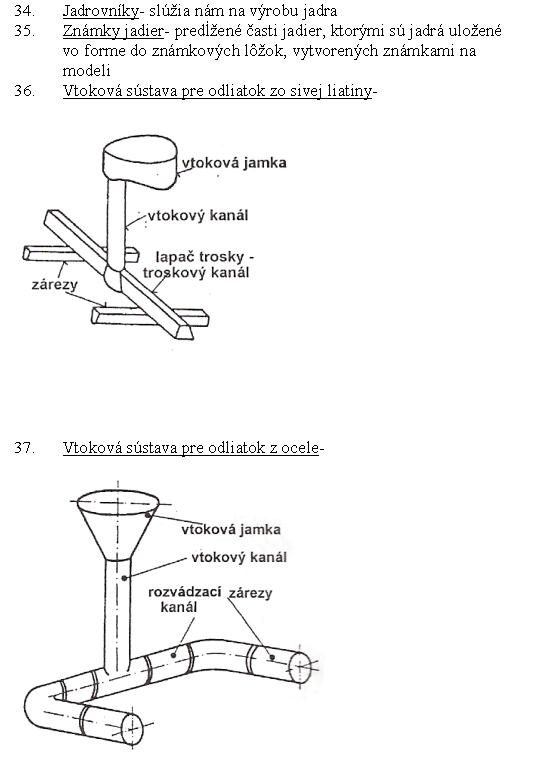 34. Jadrovníky- slúžia nám na výrobu jadra
35. Známky jadier- predĺžené časti jadier, ktorými sú jadrá uložené vo forme do známkových lôžok, vytvorených známkami na modeli
36. Vtoková sústava pre odliatok zo sivej liatiny-

vtoková jamka
vtokový kanál
lapač trosky - troskový kanál
zárezy

37. Vtoková sústava pre odliatok z ocele-

vtoková jamka
vtokový kanál
rozvádzací kanál
zárezy